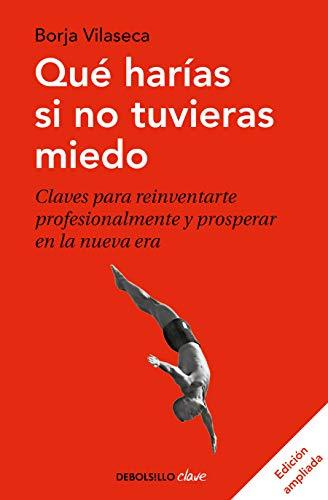 Borja Vilaseca

Qué harías si no tuvieras miedo

Claves para reinventarte profesionalmente y prosperar en la nueva era

DEBOLSILLO clave

Edición ampliada